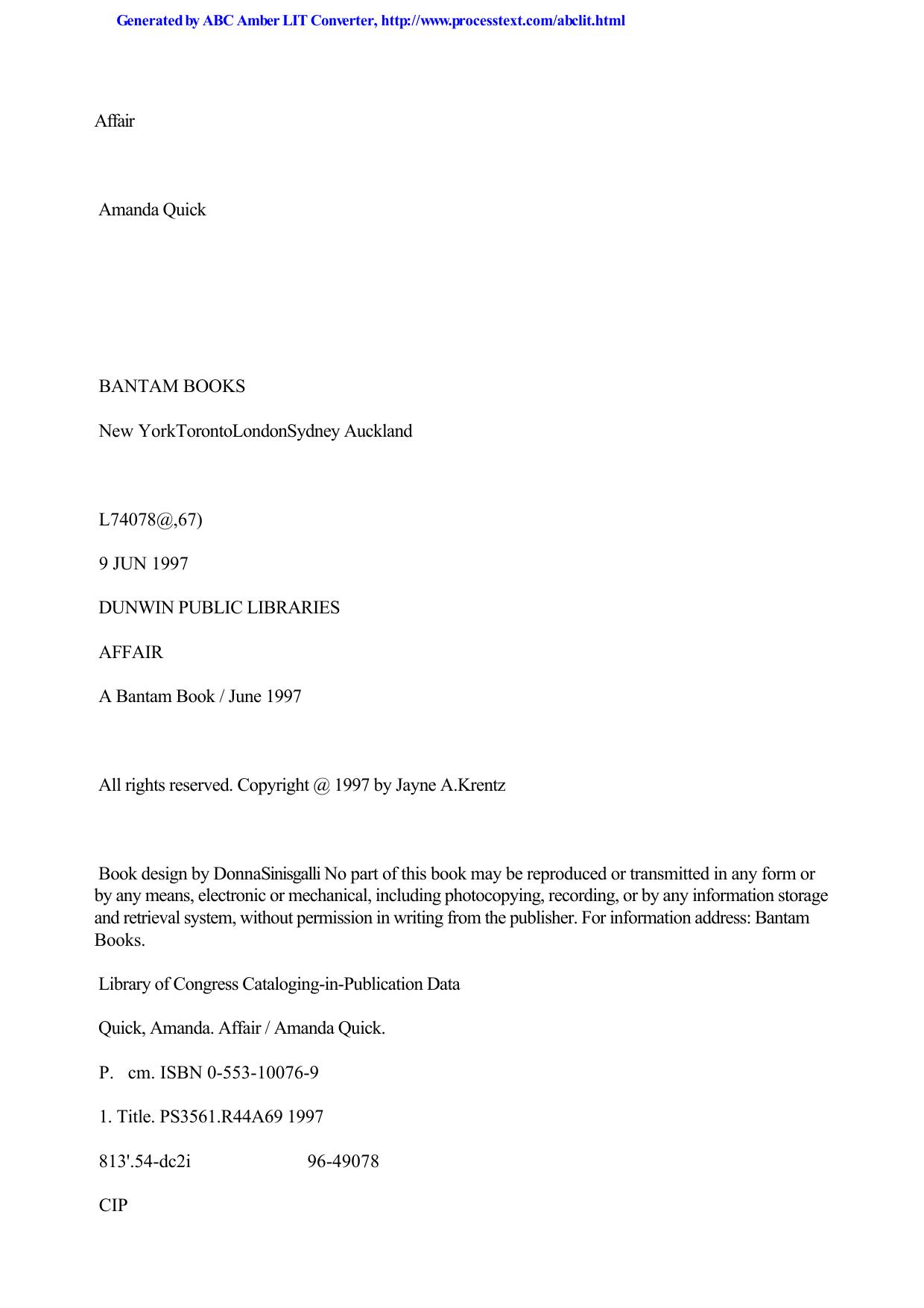 Generated by ABC Amber LIT Converter, http://www.processtext.com/abclit.html

Affair

Amanda Quick

BANTAM BOOKS

New YorkTorontoLondonSydney Auckland

L74078@,67)

9 JUN 1997

DUNWIN PUBLIC LIBRARIES

AFFAIR

A Bantam Book / June 1997

All rights reserved. Copyright @ 1997 by Jayne A.Krentz

Book design by DonnaSinisgalli No part of this book may be reproduced or transmitted in any form or by any means, electronic or mechanical, including photocopying, recording, or by any information storage and retrieval system, without permission in writing from the publisher. For information address: Bantam Books.

Library of Congress Cataloging-in-Publication Data

Quick, Amanda. Affair / Amanda Quick.

P. cm. ISBN 0-553-10076-9

1. Title. PS3561.R44A69 1997

813'.54-dc2i 96-49078

CIP